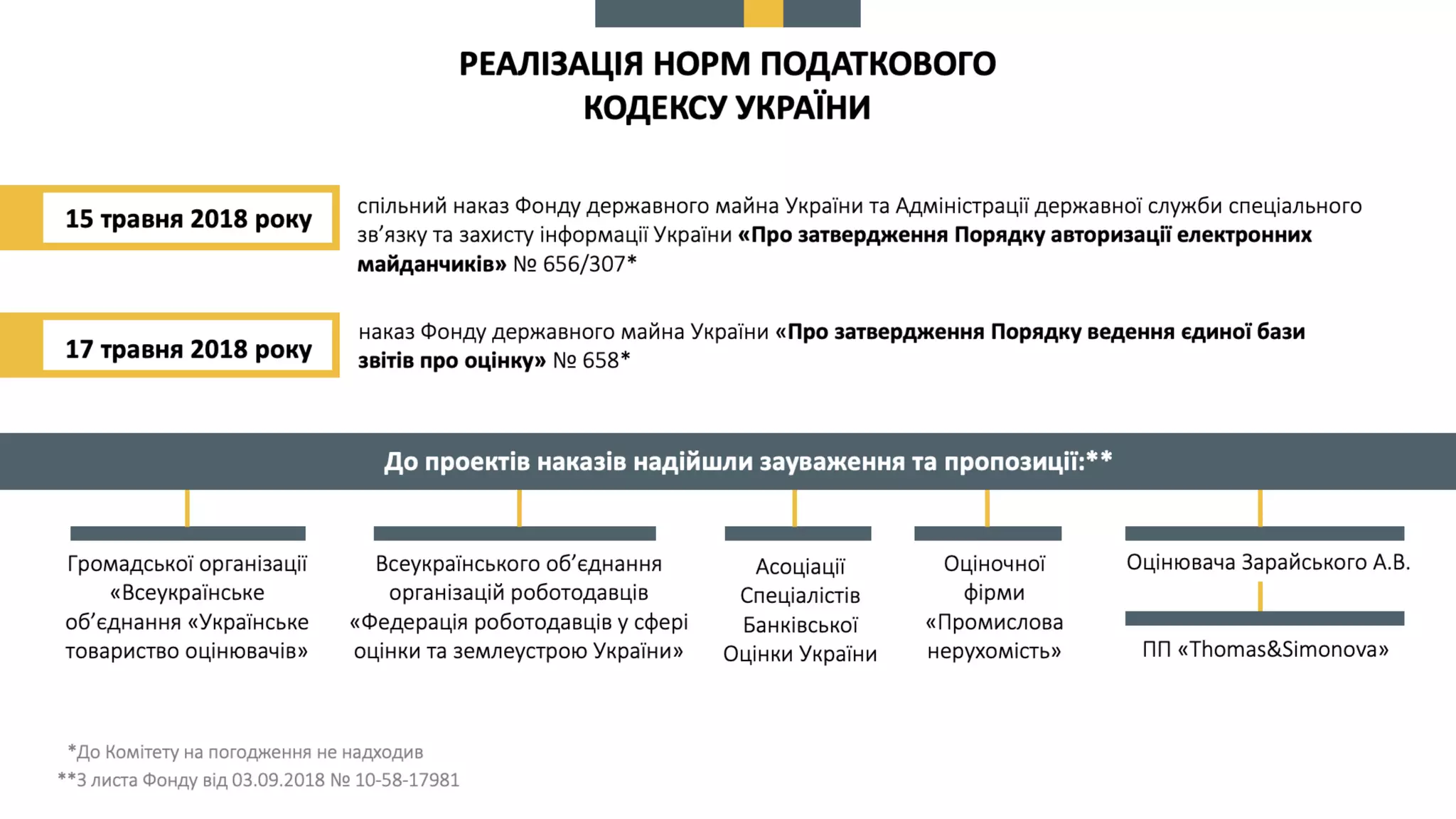 РЕАЛІЗАЦІЯ НОРМ ПОДАТКОВОГО КОДЕКСУ УКРАЇНИ

15 травня 2018 року

спільний наказ Фонду державного майна України та Адміністрації державної служби спеціального зв'язку та захисту інформації України «Про затвердження Порядку авторизації електронних майданчиків» № 656/307*

17 травня 2018 року

наказ Фонду державного майна України «Про затвердження Порядку ведення єдиної бази звітів про оцінку» № 658*

До проектів наказів надійшли зауваження та пропозиції:**

Громадської організації «Всеукраїнське об'єднання «Українське товариство оцінювачів»

Всеукраїнського об'єднання організацій роботодавців «Федерація роботодавців у сфері оцінки та землеустрою України»

Асоціації Спеціалістів Банківської Оцінки України

Оціночної фірми «Промислова нерухомість»

Оцінювача Зарайського А.В.

ПП «Thomas&Simonova»

*До Комітету на погодження не надходив
**З листа Фонду від 03.09.2018 № 10-58-17981